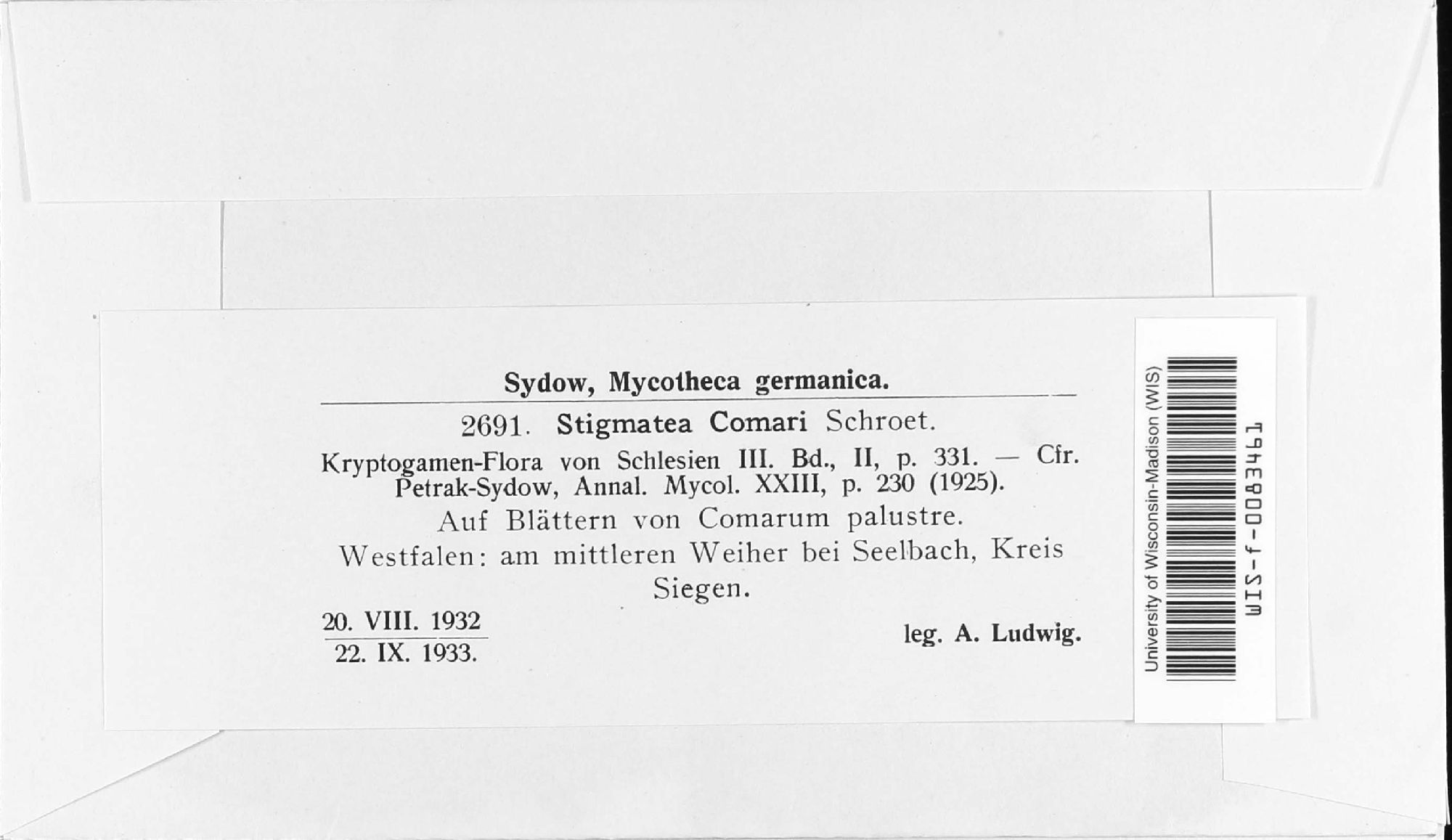 Sydow, Mycotheca germanica.

2691. Stigmatea Comari Schroet.

Kryptogamen-Flora von Schlesien III. Bd., II, p. 331. — Cfr. Petrak-Sydow, Annal. Mycol. XXIII, p. 230 (1925).

Auf Blättern von Comarum palustre.

Westfalen: am mittleren Weiher bei Seelbach, Kreis Siegen.

20. VIII. 1932
22. IX. 1933.

leg. A. Ludwig.

University of Wisconsin-Madison (WIS)

WIS-f-0083461